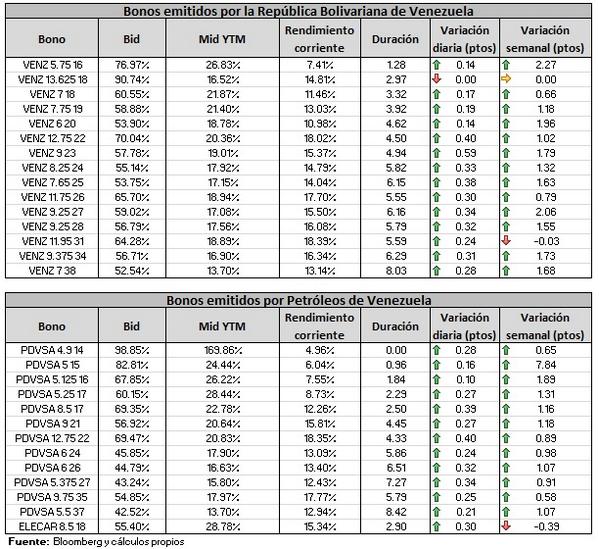 Bonos emitidos por la República Bolivariana de Venezuela

| Bono | Bid | Mid YTM | Rendimiento corriente | Duración | Variación diaria (ptos) | Variación semanal (ptos) |
|---|---|---|---|---|---|---|
| VENZ 5.75 16 | 76.97% | 26.83% | 7.41% | 1.28 | 0.14 | 2.27 |
| VENZ 13.625 18 | 90.74% | 16.52% | 14.81% | 2.97 | 0.00 | 0.00 |
| VENZ 7 18 | 60.55% | 21.87% | 11.46% | 3.32 | 0.17 | 0.66 |
| VENZ 7.75 19 | 58.88% | 21.40% | 13.03% | 3.92 | 0.19 | 1.18 |
| VENZ 6 20 | 53.90% | 18.78% | 10.98% | 4.62 | 0.14 | 1.96 |
| VENZ 12.75 22 | 70.04% | 20.36% | 18.02% | 4.50 | 0.40 | 1.02 |
| VENZ 9 23 | 57.78% | 19.01% | 15.37% | 4.94 | 0.59 | 1.79 |
| VENZ 8.25 24 | 55.14% | 17.92% | 14.79% | 5.82 | 0.33 | 1.32 |
| VENZ 7.65 25 | 53.75% | 17.15% | 14.04% | 6.15 | 0.38 | 1.63 |
| VENZ 11.75 26 | 65.70% | 18.94% | 17.70% | 5.55 | 0.30 | 0.79 |
| VENZ 9.25 27 | 59.02% | 17.08% | 15.50% | 6.16 | 0.34 | 2.06 |
| VENZ 9.25 28 | 56.79% | 17.56% | 16.08% | 5.79 | 0.32 | 1.55 |
| VENZ 11.95 31 | 64.28% | 18.89% | 18.39% | 5.59 | 0.24 | -0.03 |
| VENZ 9.375 34 | 56.71% | 16.90% | 16.34% | 6.29 | 0.31 | 1.73 |
| VENZ 7 38 | 52.54% | 13.70% | 13.14% | 8.03 | 0.28 | 1.68 |

Bonos emitidos por Petróleos de Venezuela

| Bono | Bid | Mid YTM | Rendimiento corriente | Duración | Variación diaria (ptos) | Variación semanal (ptos) |
|---|---|---|---|---|---|---|
| PDVSA 4.9 14 | 98.85% | 169.86% | 4.96% | 0.00 | 0.28 | 0.65 |
| PDVSA 5 15 | 82.81% | 24.44% | 6.04% | 0.96 | 0.16 | 7.84 |
| PDVSA 5.125 16 | 67.85% | 26.22% | 7.55% | 1.84 | 0.10 | 1.89 |
| PDVSA 5.25 17 | 60.15% | 28.44% | 8.73% | 2.29 | 0.27 | 1.31 |
| PDVSA 8.5 17 | 69.35% | 22.78% | 12.26% | 2.50 | 0.39 | 1.16 |
| PDVSA 9 21 | 56.92% | 20.64% | 15.81% | 4.45 | 0.27 | 1.18 |
| PDVSA 12.75 22 | 69.47% | 20.83% | 18.35% | 4.33 | 0.40 | 0.89 |
| PDVSA 6 24 | 45.85% | 17.90% | 13.09% | 5.86 | 0.24 | 0.98 |
| PDVSA 6 26 | 44.79% | 16.63% | 13.40% | 6.51 | 0.32 | 1.07 |
| PDVSA 5.375 27 | 43.24% | 15.80% | 12.43% | 7.27 | 0.34 | 0.91 |
| PDVSA 9.75 35 | 54.85% | 17.97% | 17.77% | 5.79 | 0.25 | 0.58 |
| PDVSA 5.5 37 | 42.52% | 13.70% | 12.94% | 8.42 | 0.21 | 1.07 |
| ELECAR 8.5 18 | 55.40% | 28.78% | 15.34% | 2.90 | 0.30 | -0.39 |

Fuente: Bloomberg y cálculos propios